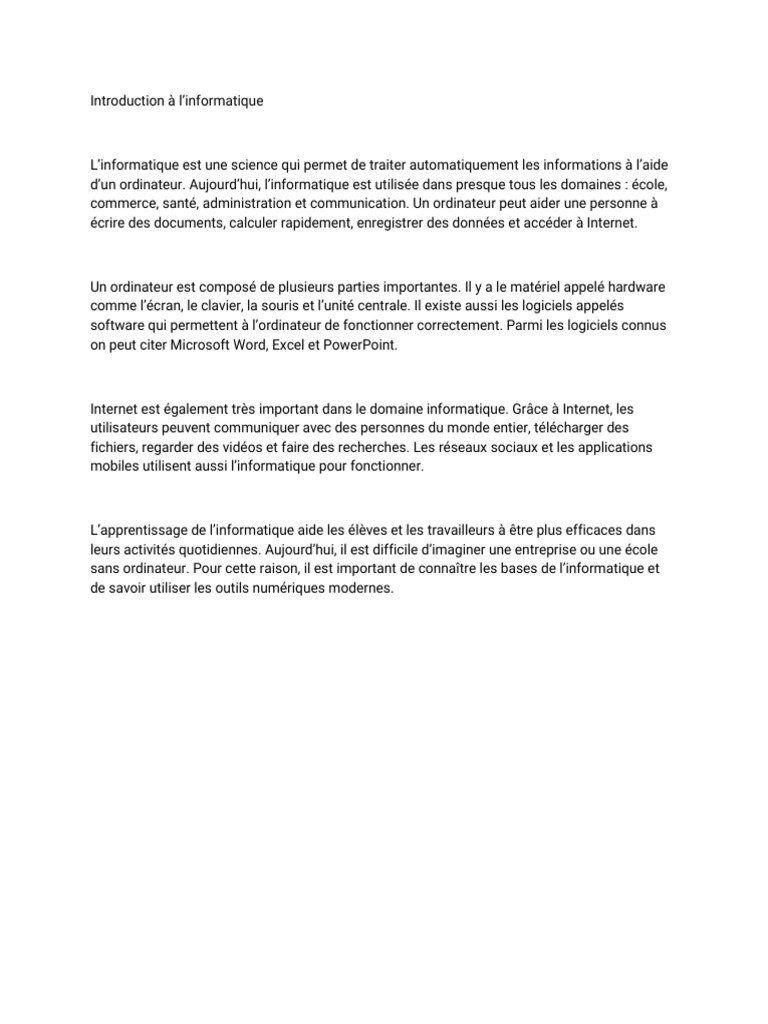 Introduction à l'informatique

L'informatique est une science qui permet de traiter automatiquement les informations à l'aide d'un ordinateur. Aujourd'hui, l'informatique est utilisée dans presque tous les domaines : école, commerce, santé, administration et communication. Un ordinateur peut aider une personne à écrire des documents, calculer rapidement, enregistrer des données et accéder à Internet.

Un ordinateur est composé de plusieurs parties importantes. Il y a le matériel appelé hardware comme l'écran, le clavier, la souris et l'unité centrale. Il existe aussi les logiciels appelés software qui permettent à l'ordinateur de fonctionner correctement. Parmi les logiciels connus on peut citer Microsoft Word, Excel et PowerPoint.

Internet est également très important dans le domaine informatique. Grâce à Internet, les utilisateurs peuvent communiquer avec des personnes du monde entier, télécharger des fichiers, regarder des vidéos et faire des recherches. Les réseaux sociaux et les applications mobiles utilisent aussi l'informatique pour fonctionner.

L'apprentissage de l'informatique aide les élèves et les travailleurs à être plus efficaces dans leurs activités quotidiennes. Aujourd'hui, il est difficile d'imaginer une entreprise ou une école sans ordinateur. Pour cette raison, il est important de connaître les bases de l'informatique et de savoir utiliser les outils numériques modernes.